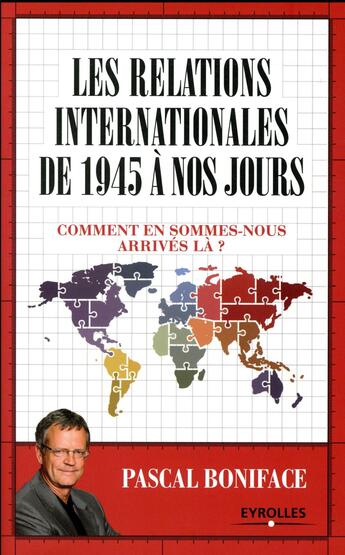 LES RELATIONS INTERNATIONALES DE 1945 À NOS JOURS

COMMENT EN SOMMES-NOUS ARRIVÉS LÀ ?

PASCAL BONIFACE

EYROLLES